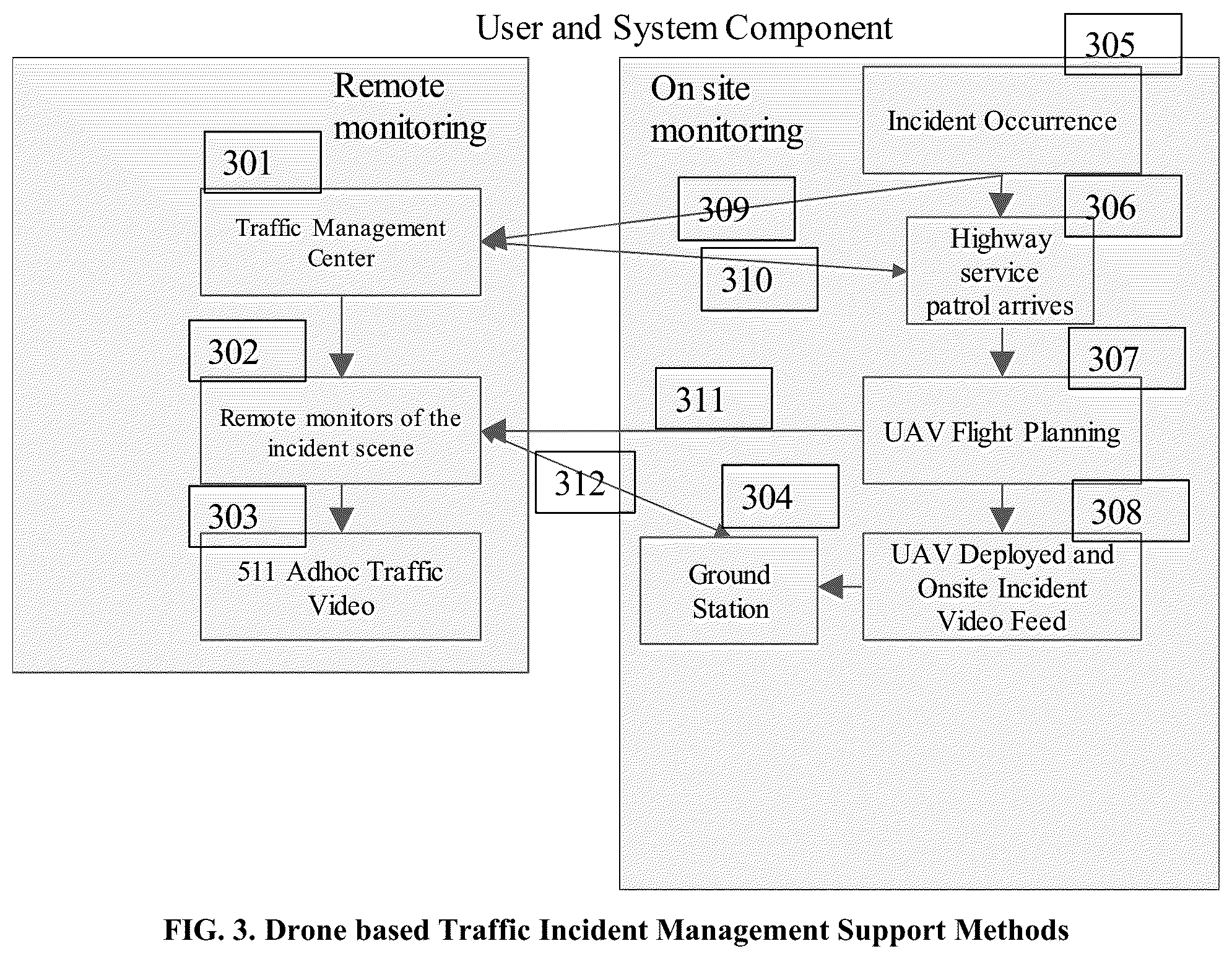 User and System Component

Remote monitoring

301

Traffic Management Center

302

Remote monitors of the incident scene

303

511 Adhoc Traffic Video

On site monitoring

305

Incident Occurrence

309

306

Highway service patrol arrives

310

307

311

UAV Flight Planning

312

304

308

Ground Station

UAV Deployed and Onsite Incident Video Feed

FIG. 3. Drone based Traffic Incident Management Support Methods